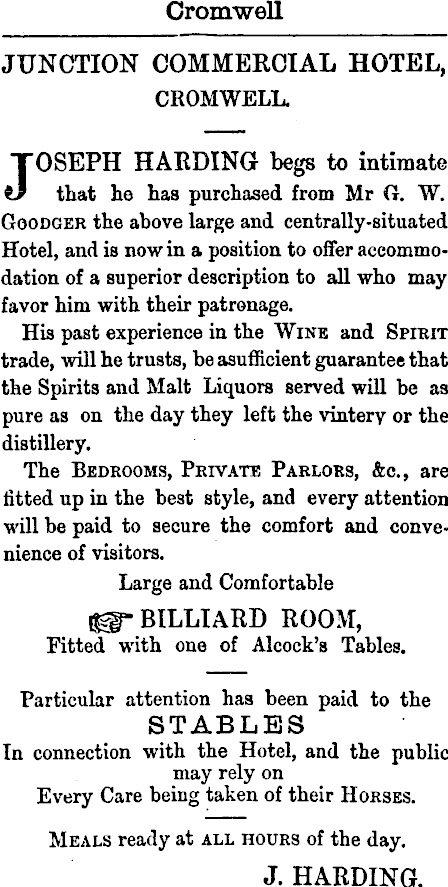 Cromwell

JUNCTION COMMERCIAL HOTEL,
CROMWELL.

JOSEPH HARDING begs to intimate that he has purchased from Mr G. W. GOODGER the above large and centrally-situated Hotel, and is now in a position to offer accommodation of a superior description to all who may favor him with their patronage.

His past experience in the WINE and SPIRIT trade, will he trusts, be asufficient guarantee that the Spirits and Malt Liquors served will be as pure as on the day they left the vintery or the distillery.

The BEDROOMS, PRIVATE PARLORS, &c., are fitted up in the best style, and every attention will be paid to secure the comfort and convenience of visitors.

Large and Comfortable
BILLIARD ROOM,
Fitted with one of Alcock's Tables.

Particular attention has been paid to the
STABLES
In connection with the Hotel, and the public may rely on
Every Care being taken of their HORSES.

MEALS ready at ALL HOURS of the day.

J. HARDING.